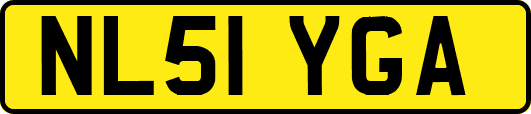 NL51 YGA